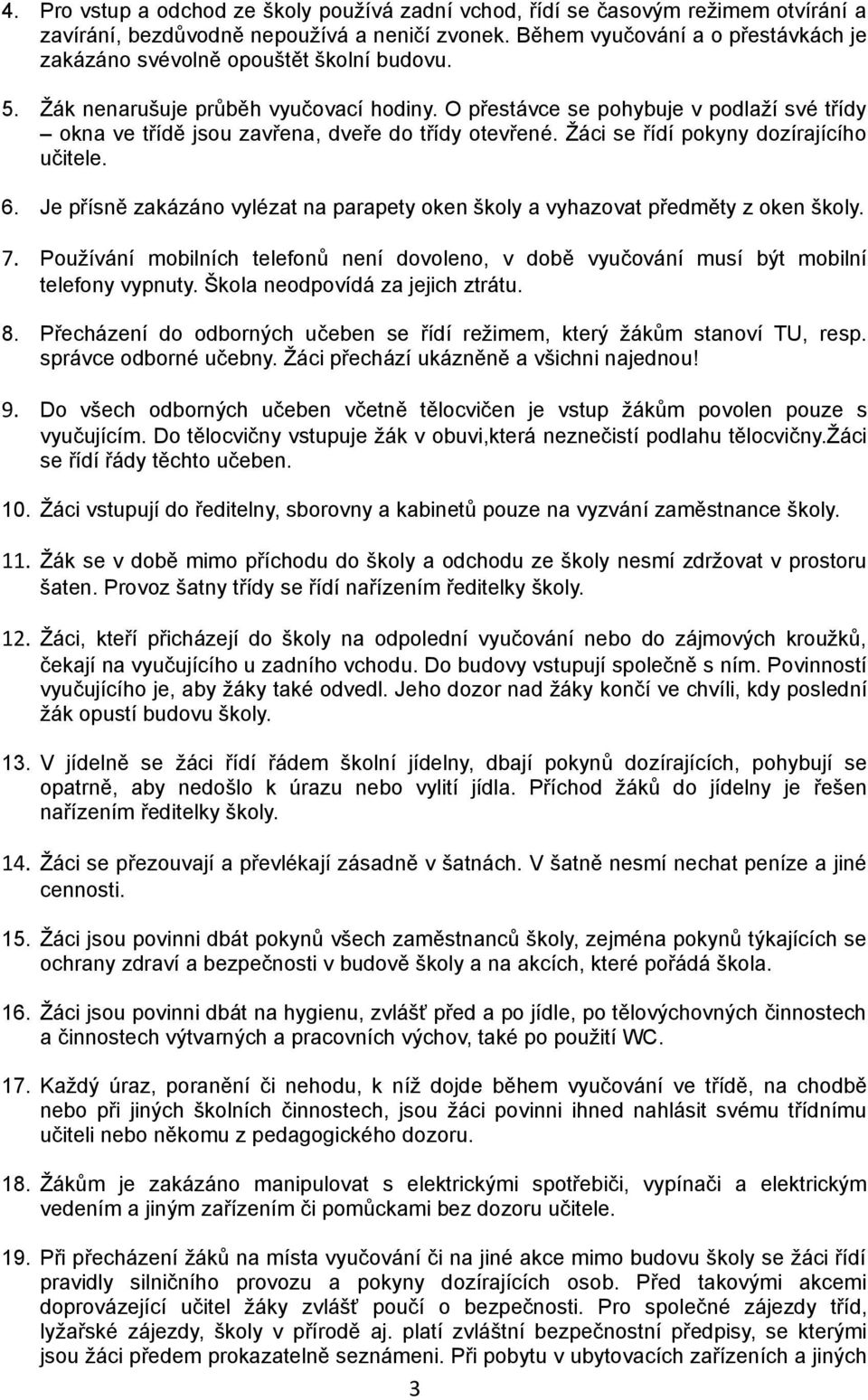 4. Pro vstup a odchod ze školy používá zadní vchod, řídí se časovým režimem otvírání a zavírání, bezdůvodně nepoužívá a neničí zvonek. Během vyučování a o přestávkách je zakázáno svévolně opouštět školní budovu.

5. Žák nenarušuje průběh vyučovací hodiny. O přestávce se pohybuje v podlaží své třídy – okna ve třídě jsou zavřena, dveře do třídy otevřené. Žáci se řídí pokyny dozírajícího učitele.

6. Je přísně zakázáno vylézat na parapety oken školy a vyhazovat předměty z oken školy.

7. Používání mobilních telefonů není dovoleno, v době vyučování musí být mobilní telefony vypnuty. Škola neodpovídá za jejich ztrátu.

8. Přecházení do odborných učeben se řídí režimem, který žákům stanoví TU, resp. správce odborné učebny. Žáci přechází ukázněně a všichni najednou!

9. Do všech odborných učeben včetně tělocvičen je vstup žákům povolen pouze s vyučujícím. Do tělocvičny vstupuje žák v obuvi,která neznečistí podlahu tělocvičny.Žáci se řídí řády těchto učeben.

10. Žáci vstupují do ředitelny, sborovny a kabinetů pouze na vyzvání zaměstnance školy.

11. Žák se v době mimo příchodu do školy a odchodu ze školy nesmí zdržovat v prostoru šaten. Provoz šatny třídy se řídí nařízením ředitelky školy.

12. Žáci, kteří přicházejí do školy na odpolední vyučování nebo do zájmových kroužků, čekají na vyučujícího u zadního vchodu. Do budovy vstupují společně s ním. Povinností vyučujícího je, aby žáky také odvedl. Jeho dozor nad žáky končí ve chvíli, kdy poslední žák opustí budovu školy.

13. V jídelně se žáci řídí řádem školní jídelny, dbají pokynů dozírajících, pohybují se opatrně, aby nedošlo k úrazu nebo vylití jídla. Příchod žáků do jídelny je řešen nařízením ředitelky školy.

14. Žáci se přezouvají a převlékají zásadně v šatnách. V šatně nesmí nechat peníze a jiné cennosti.

15. Žáci jsou povinni dbát pokynů všech zaměstnanců školy, zejména pokynů týkajících se ochrany zdraví a bezpečnosti v budově školy a na akcích, které pořádá škola.

16. Žáci jsou povinni dbát na hygienu, zvlášť před a po jídle, po tělovýchovných činnostech a činnostech výtvarných a pracovních výchov, také po použití WC.

17. Každý úraz, poranění či nehodu, k níž dojde během vyučování ve třídě, na chodbě nebo při jiných školních činnostech, jsou žáci povinni ihned nahlásit svému třídnímu učiteli nebo někomu z pedagogického dozoru.

18. Žákům je zakázáno manipulovat s elektrickými spotřebiči, vypínači a elektrickým vedením a jiným zařízením či pomůckami bez dozoru učitele.

19. Při přecházení žáků na místa vyučování či na jiné akce mimo budovu školy se žáci řídí pravidly silničního provozu a pokyny dozírajících osob. Před takovými akcemi doprovázející učitel žáky zvlášť poučí o bezpečnosti. Pro společné zájezdy tříd, lyžařské zájezdy, školy v přírodě aj. platí zvláštní bezpečnostní předpisy, se kterými jsou žáci předem prokazatelně seznámeni. Při pobytu v ubytovacích zařízeních a jiných

3